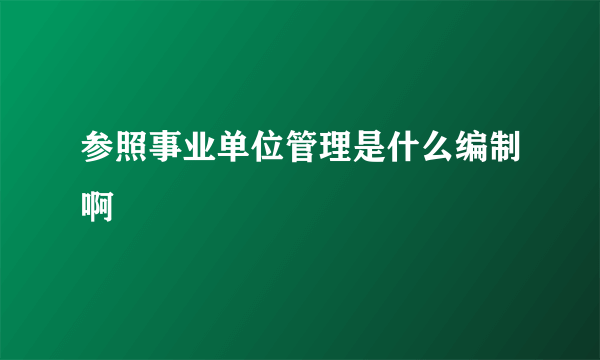 参照事业单位管理是什么编制啊